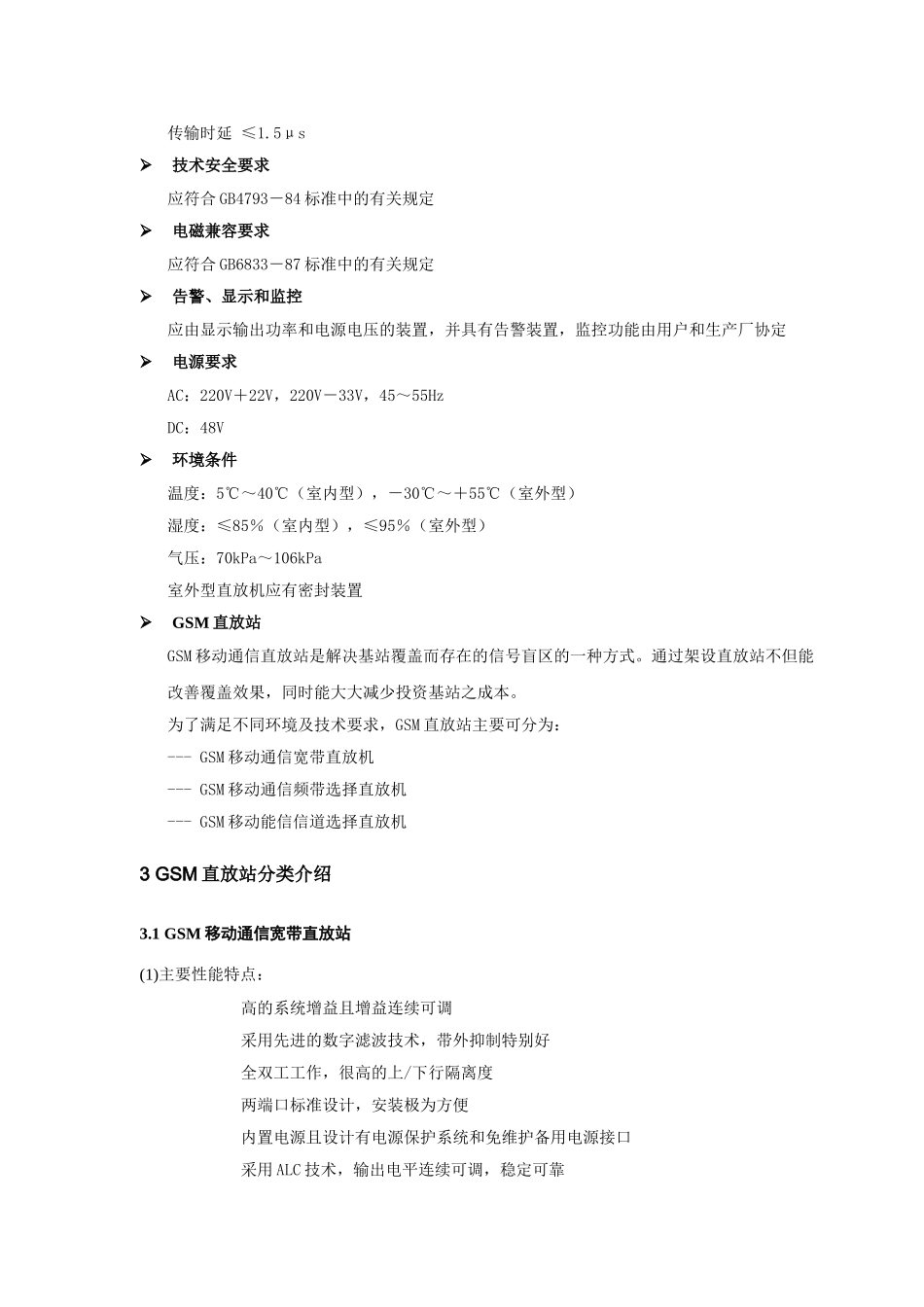 传输时延 ≤1.5μs

➢ 技术安全要求

应符合GB4793－84标准中的有关规定

➢ 电磁兼容要求

应符合GB6833－87标准中的有关规定

➢ 告警、显示和监控

应由显示输出功率和电源电压的装置，并具有告警装置，监控功能由用户和生产厂协定

➢ 电源要求

AC：220V＋22V，220V－33V，45～55Hz

DC：48V

➢ 环境条件

温度：5℃～40℃（室内型），－30℃～＋55℃（室外型）

湿度：≤85％（室内型），≤95％（室外型）

气压：70kPa～106kPa

室外型直放机应有密封装置

➢ GSM直放站

GSM移动通信直放站是解决基站覆盖而存在的信号盲区的一种方式。通过架设直放站不但能改善覆盖效果，同时能大大减少投资基站之成本。

为了满足不同环境及技术要求，GSM直放站主要可分为：

--- GSM移动通信宽带直放机

--- GSM移动通信频带选择直放机

--- GSM移动能信信道选择直放机

3 GSM直放站分类介绍

3.1 GSM移动通信宽带直放站

(1)主要性能特点：

高的系统增益且增益连续可调

采用先进的数字滤波技术，带外抑制特别好

全双工工作，很高的上/下行隔离度

两端口标准设计，安装极为方便

内置电源且设计有电源保护系统和免维护备用电源接口

采用ALC技术，输出电平连续可调，稳定可靠